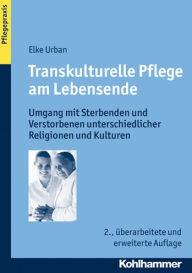 Pflegepraxis

Elke Urban

Transkulturelle Pflege am Lebensende

Umgang mit Sterbenden und Verstorbenen unterschiedlicher Religionen und Kulturen

2., überarbeitete und erweiterte Auflage

Kohlhammer